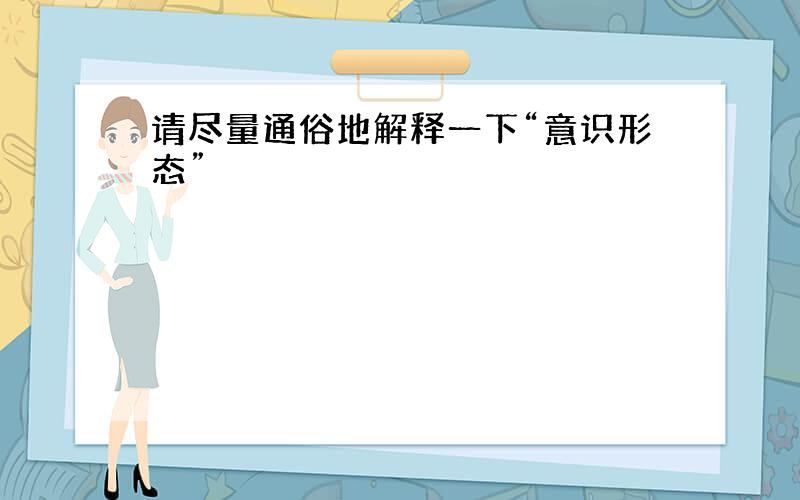 请尽量通俗地解释一下“意识形态”